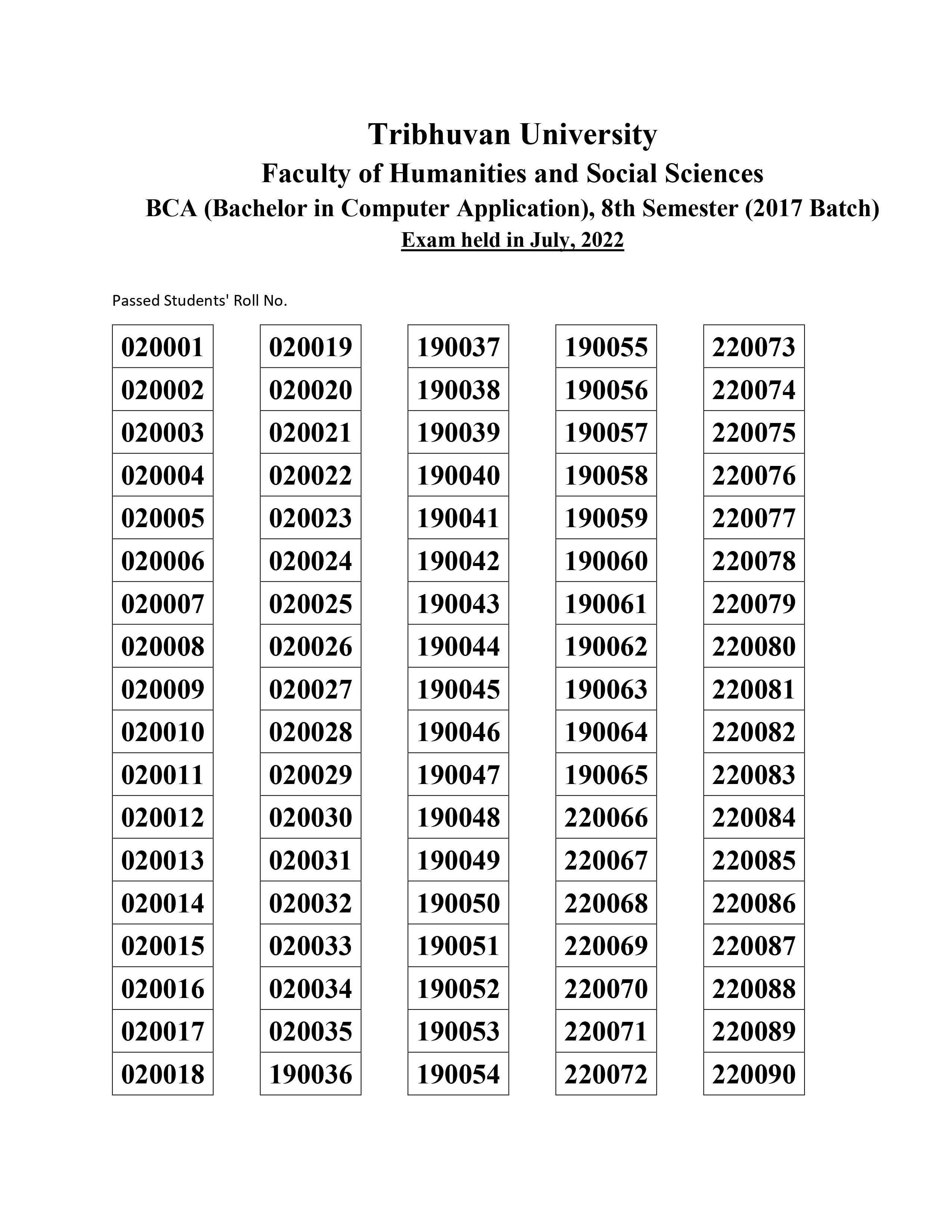 Tribhuvan University
Faculty of Humanities and Social Sciences
BCA (Bachelor in Computer Application), 8th Semester (2017 Batch)
Exam held in July, 2022

Passed Students' Roll No.

| 020001 |
|---|
| 020002 |
| 020003 |
| 020004 |
| 020005 |
| 020006 |
| 020007 |
| 020008 |
| 020009 |
| 020010 |
| 020011 |
| 020012 |
| 020013 |
| 020014 |
| 020015 |
| 020016 |
| 020017 |
| 020018 |

| 020019 |
|---|
| 020020 |
| 020021 |
| 020022 |
| 020023 |
| 020024 |
| 020025 |
| 020026 |
| 020027 |
| 020028 |
| 020029 |
| 020030 |
| 020031 |
| 020032 |
| 020033 |
| 020034 |
| 020035 |
| 190036 |

| 190037 |
|---|
| 190038 |
| 190039 |
| 190040 |
| 190041 |
| 190042 |
| 190043 |
| 190044 |
| 190045 |
| 190046 |
| 190047 |
| 190048 |
| 190049 |
| 190050 |
| 190051 |
| 190052 |
| 190053 |
| 190054 |

| 190055 |
|---|
| 190056 |
| 190057 |
| 190058 |
| 190059 |
| 190060 |
| 190061 |
| 190062 |
| 190063 |
| 190064 |
| 190065 |
| 220066 |
| 220067 |
| 220068 |
| 220069 |
| 220070 |
| 220071 |
| 220072 |

| 220073 |
|---|
| 220074 |
| 220075 |
| 220076 |
| 220077 |
| 220078 |
| 220079 |
| 220080 |
| 220081 |
| 220082 |
| 220083 |
| 220084 |
| 220085 |
| 220086 |
| 220087 |
| 220088 |
| 220089 |
| 220090 |